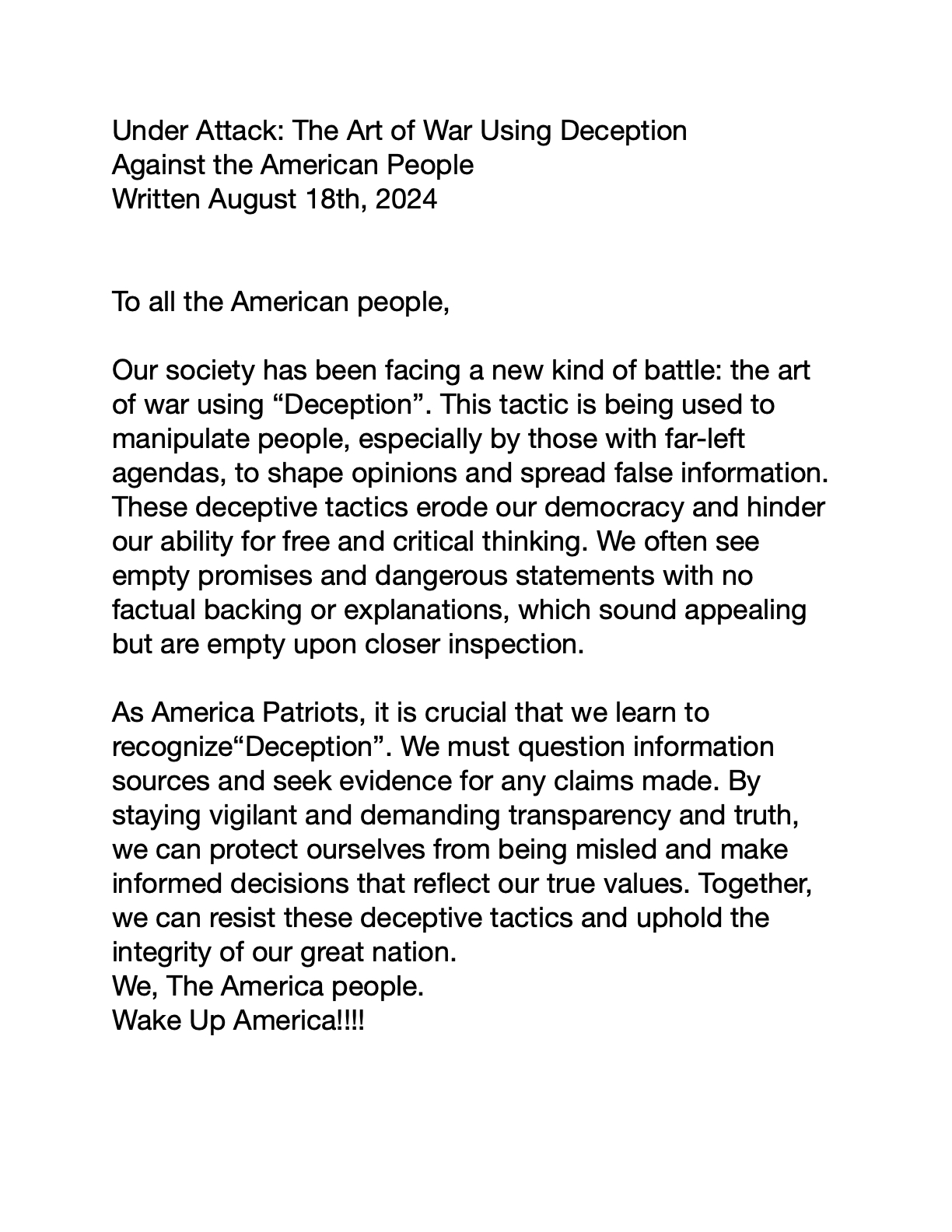 Under Attack: The Art of War Using Deception
Against the American People
Written August 18th, 2024

To all the American people,

Our society has been facing a new kind of battle: the art of war using “Deception”. This tactic is being used to manipulate people, especially by those with far-left agendas, to shape opinions and spread false information. These deceptive tactics erode our democracy and hinder our ability for free and critical thinking. We often see empty promises and dangerous statements with no factual backing or explanations, which sound appealing but are empty upon closer inspection.

As America Patriots, it is crucial that we learn to recognize“Deception”. We must question information sources and seek evidence for any claims made. By staying vigilant and demanding transparency and truth, we can protect ourselves from being misled and make informed decisions that reflect our true values. Together, we can resist these deceptive tactics and uphold the integrity of our great nation.
We, The America people.
Wake Up America!!!!